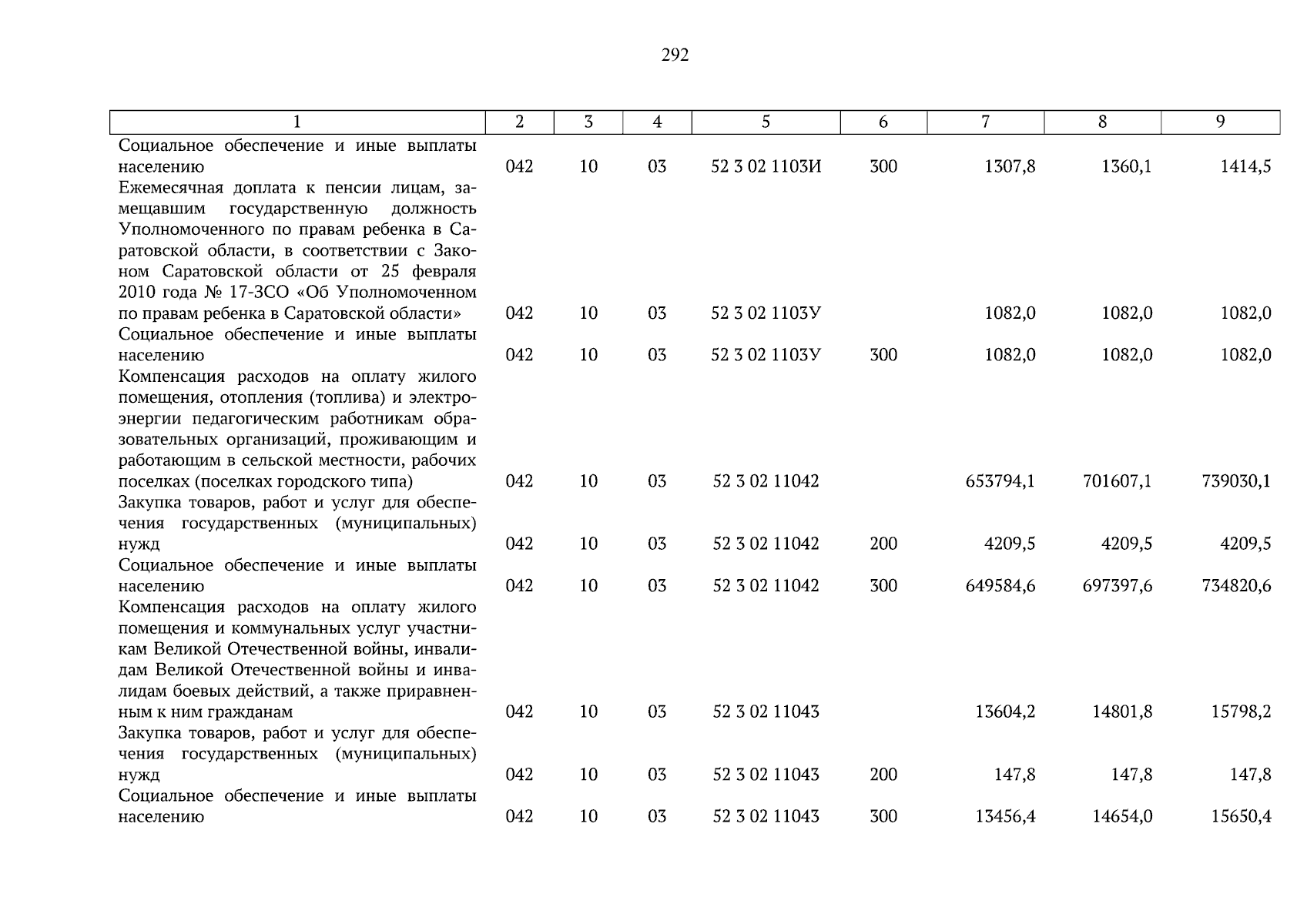 292

| 1 | 2 | 3 | 4 | 5 | 6 | 7 | 8 | 9 |
|---|---|---|---|---|---|---|---|---|
| Социальное обеспечение и иные выплаты населению | 042 | 10 | 03 | 52 3 02 1103И | 300 | 1307,8 | 1360,1 | 1414,5 |
| Ежемесячная доплата к пенсии лицам, замещавшим государственную должность Уполномоченного по правам ребенка в Саратовской области, в соответствии с Законом Саратовской области от 25 февраля 2010 года № 17-ЗСО «Об Уполномоченном по правам ребенка в Саратовской области» | 042 | 10 | 03 | 52 3 02 1103У | | 1082,0 | 1082,0 | 1082,0 |
| Социальное обеспечение и иные выплаты населению | 042 | 10 | 03 | 52 3 02 1103У | 300 | 1082,0 | 1082,0 | 1082,0 |
| Компенсация расходов на оплату жилого помещения, отопления (топлива) и электроэнергии педагогическим работникам образовательных организаций, проживающим и работающим в сельской местности, рабочих поселках (поселках городского типа) | 042 | 10 | 03 | 52 3 02 11042 | | 653794,1 | 701607,1 | 739030,1 |
| Закупка товаров, работ и услуг для обеспечения государственных (муниципальных) нужд | 042 | 10 | 03 | 52 3 02 11042 | 200 | 4209,5 | 4209,5 | 4209,5 |
| Социальное обеспечение и иные выплаты населению | 042 | 10 | 03 | 52 3 02 11042 | 300 | 649584,6 | 697397,6 | 734820,6 |
| Компенсация расходов на оплату жилого помещения и коммунальных услуг участникам Великой Отечественной войны, инвалидам Великой Отечественной войны и инвалидам боевых действий, а также приравненным к ним гражданам | 042 | 10 | 03 | 52 3 02 11043 | | 13604,2 | 14801,8 | 15798,2 |
| Закупка товаров, работ и услуг для обеспечения государственных (муниципальных) нужд | 042 | 10 | 03 | 52 3 02 11043 | 200 | 147,8 | 147,8 | 147,8 |
| Социальное обеспечение и иные выплаты населению | 042 | 10 | 03 | 52 3 02 11043 | 300 | 13456,4 | 14654,0 | 15650,4 |